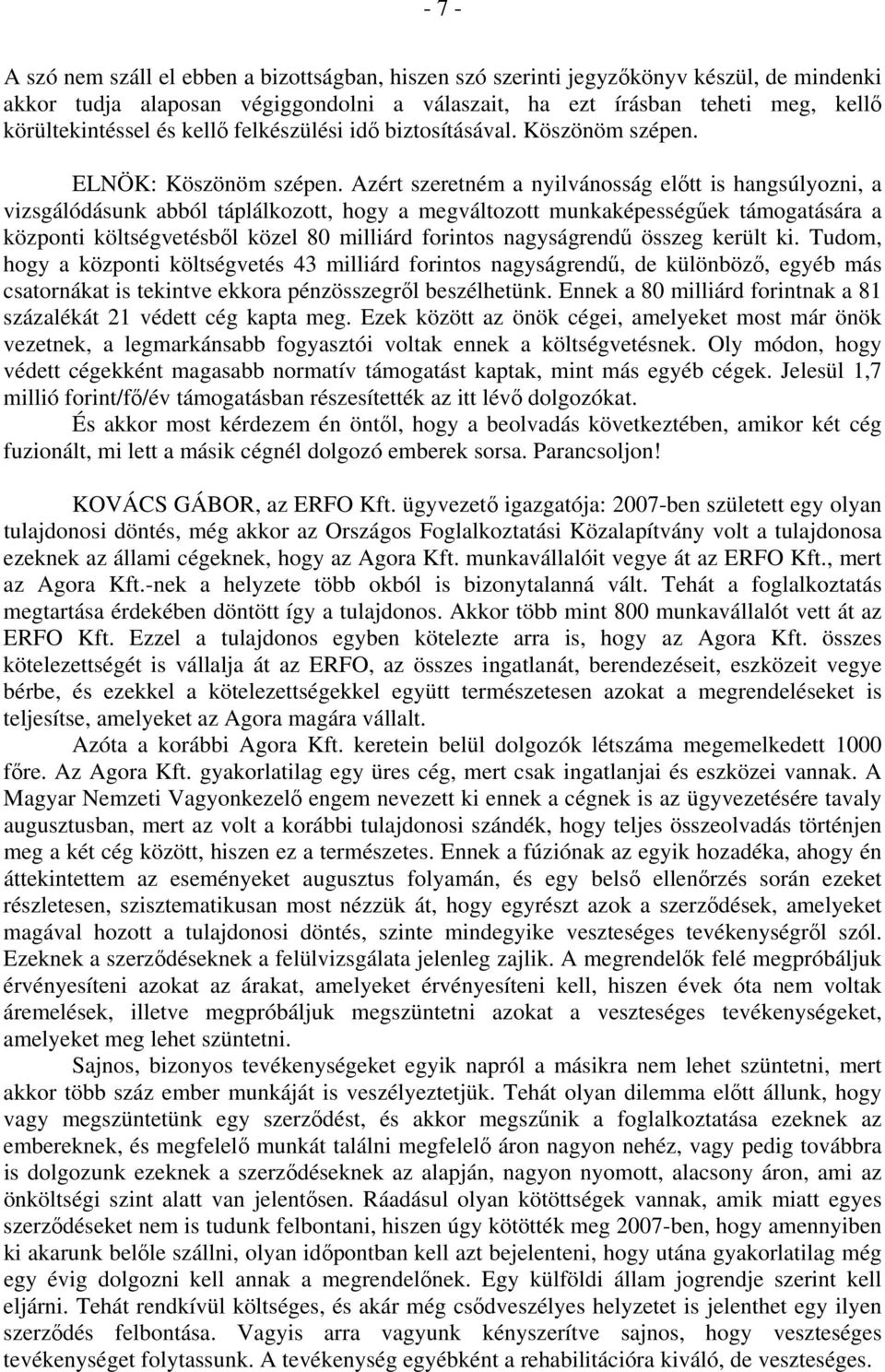 - 7 -

A szó nem száll el ebben a bizottságban, hiszen szó szerinti jegyzőkönyv készül, de mindenki akkor tudja alaposan végiggondolni a válaszait, ha ezt írásban teheti meg, kellő körültekintéssel és kellő felkészülési idő biztosításával. Köszönöm szépen.

ELNÖK: Köszönöm szépen. Azért szeretném a nyilvánosság előtt is hangsúlyozni, a vizsgálódásunk abból táplálkozott, hogy a megváltozott munkaképességűek támogatására a központi költségvetésből közel 80 milliárd forintos nagyságrendű összeg került ki. Tudom, hogy a központi költségvetés 43 milliárd forintos nagyságrendű, de különböző, egyéb más csatornákat is tekintve ekkora pénzösszegről beszélhetünk. Ennek a 80 milliárd forintnak a 81 százalékát 21 védett cég kapta meg. Ezek között az önök cégei, amelyeket most már önök vezetnek, a legmarkánsabb fogyasztói voltak ennek a költségvetésnek. Oly módon, hogy védett cégekként magasabb normatív támogatást kaptak, mint más egyéb cégek. Jelesül 1,7 millió forint/fő/év támogatásban részesítették az itt lévő dolgozókat.

És akkor most kérdezem én öntől, hogy a beolvadás következtében, amikor két cég fuzionált, mi lett a másik cégnél dolgozó emberek sorsa. Parancsoljon!

KOVÁCS GÁBOR, az ERFO Kft. ügyvezető igazgatója: 2007-ben született egy olyan tulajdonosi döntés, még akkor az Országos Foglalkoztatási Közalapítvány volt a tulajdonosa ezeknek az állami cégeknek, hogy az Agora Kft. munkavállalóit vegye át az ERFO Kft., mert az Agora Kft.-nek a helyzete több okból is bizonytalanná vált. Tehát a foglalkoztatás megtartása érdekében döntött így a tulajdonos. Akkor több mint 800 munkavállalót vett át az ERFO Kft. Ezzel a tulajdonos egyben kötelezte arra is, hogy az Agora Kft. összes kötelezettségét is vállalja át az ERFO, az összes ingatlanát, berendezéseit, eszközeit vegye bérbe, és ezekkel a kötelezettségekkel együtt természetesen azokat a megrendeléseket is teljesítse, amelyeket az Agora magára vállalt.

Azóta a korábbi Agora Kft. keretein belül dolgozók létszáma megemelkedett 1000 főre. Az Agora Kft. gyakorlatilag egy üres cég, mert csak ingatlanjai és eszközei vannak. A Magyar Nemzeti Vagyonkezelő engem nevezett ki ennek a cégnek is az ügyvezetésére tavaly augusztusban, mert az volt a korábbi tulajdonosi szándék, hogy teljes összeolvadás történjen meg a két cég között, hiszen ez a természetes. Ennek a fúziónak az egyik hozadéka, ahogy én áttekintettem az eseményeket augusztus folyamán, és egy belső ellenőrzés során ezeket részletesen, szisztematikusan most nézzük át, hogy egyrészt azok a szerződések, amelyeket magával hozott a tulajdonosi döntés, szinte mindegyike veszteséges tevékenységről szól. Ezeknek a szerződéseknek a felülvizsgálata jelenleg zajlik. A megrendelők felé megpróbáljuk érvényesíteni azokat az árakat, amelyeket érvényesíteni kell, hiszen évek óta nem voltak áremelések, illetve megpróbáljuk megszüntetni azokat a veszteséges tevékenységeket, amelyeket meg lehet szüntetni.

Sajnos, bizonyos tevékenységeket egyik napról a másikra nem lehet szüntetni, mert akkor több száz ember munkáját is veszélyeztetjük. Tehát olyan dilemma előtt állunk, hogy vagy megszüntetünk egy szerződést, és akkor megszűnik a foglalkoztatása ezeknek az embereknek, és megfelelő munkát találni megfelelő áron nagyon nehéz, vagy pedig továbbra is dolgozunk ezeknek a szerződéseknek az alapján, nagyon nyomott, alacsony áron, ami az önköltségi szint alatt van jelentősen. Ráadásul olyan kötöttségek vannak, amik miatt egyes szerződéseket nem is tudunk felbontani, hiszen úgy kötötték meg 2007-ben, hogy amennyiben ki akarunk belőle szállni, olyan időpontban kell azt bejelenteni, hogy utána gyakorlatilag még egy évig dolgozni kell annak a megrendelőnek. Egy külföldi állam jogrendje szerint kell eljárni. Tehát rendkívül költséges, és akár még csődveszélyes helyzetet is jelenthet egy ilyen szerződés felbontása. Vagyis arra vagyunk kényszerítve sajnos, hogy veszteséges tevékenységet folytassunk. A tevékenység egyébként a rehabilitációra kiváló, de veszteséges.